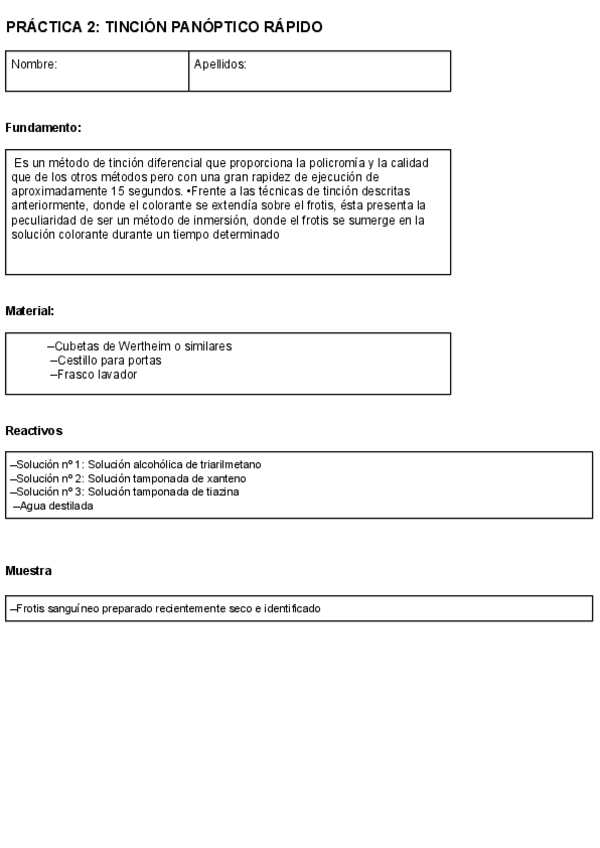 PRÁCTICA 2: TINCIÓN PANÓPTICO RÁPIDO

| Nombre: | Apellidos: |
|---|---|

Fundamento:

Es un método de tinción diferencial que proporciona la policromía y la calidad que de los otros métodos pero con una gran rapidez de ejecución de aproximadamente 15 segundos. •Frente a las técnicas de tinción descritas anteriormente, donde el colorante se extendía sobre el frotis, ésta presenta la peculiaridad de ser un método de inmersión, donde el frotis se sumerge en la solución colorante durante un tiempo determinado

Material:

–Cubetas de Wertheim o similares
–Cestillo para portas
–Frasco lavador

Reactivos

–Solución nº 1: Solución alcohólica de triarilmetano
–Solución nº 2: Solución tamponada de xanteno
–Solución nº 3: Solución tamponada de tiazina
–Agua destilada

Muestra

–Frotis sanguíneo preparado recientemente seco e identificado